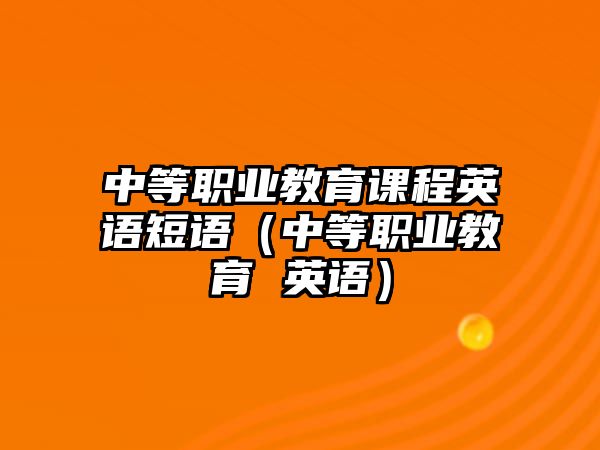 中等职业教育课程英语短语（中等职业教育 英语）